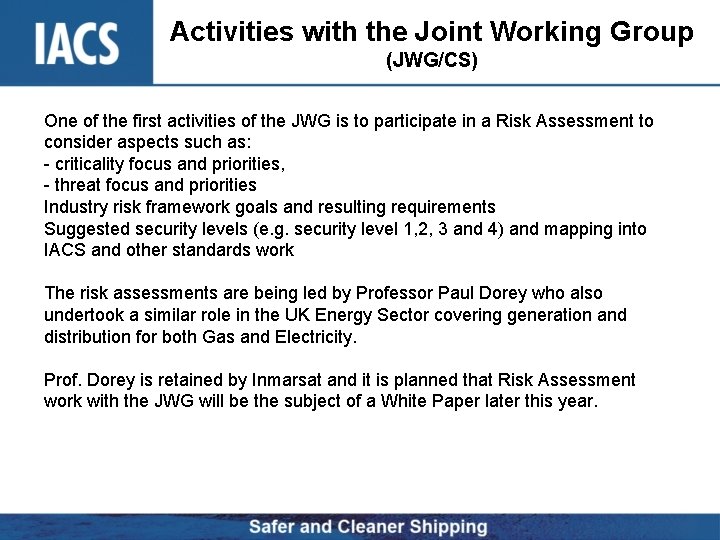 IACS

Activities with the Joint Working Group (JWG/CS)

One of the first activities of the JWG is to participate in a Risk Assessment to consider aspects such as:
- criticality focus and priorities,
- threat focus and priorities
Industry risk framework goals and resulting requirements
Suggested security levels (e.g. security level 1,2, 3 and 4) and mapping into IACS and other standards work

The risk assessments are being led by Professor Paul Dorey who also undertook a similar role in the UK Energy Sector covering generation and distribution for both Gas and Electricity.

Prof. Dorey is retained by Inmarsat and it is planned that Risk Assessment work with the JWG will be the subject of a White Paper later this year.

Safer and Cleaner Shipping